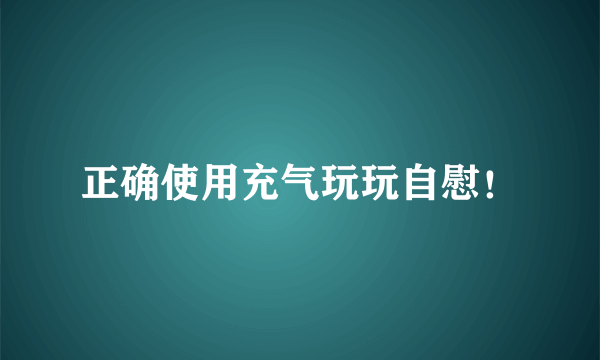 正确使用充气玩玩自慰!